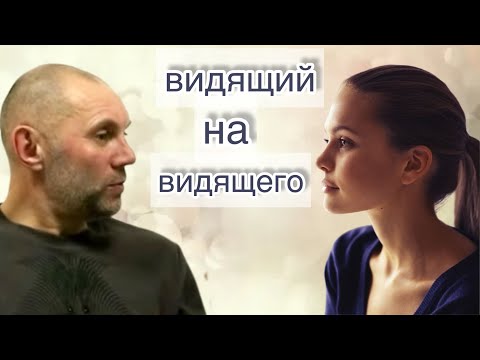 видящий
на
видящего